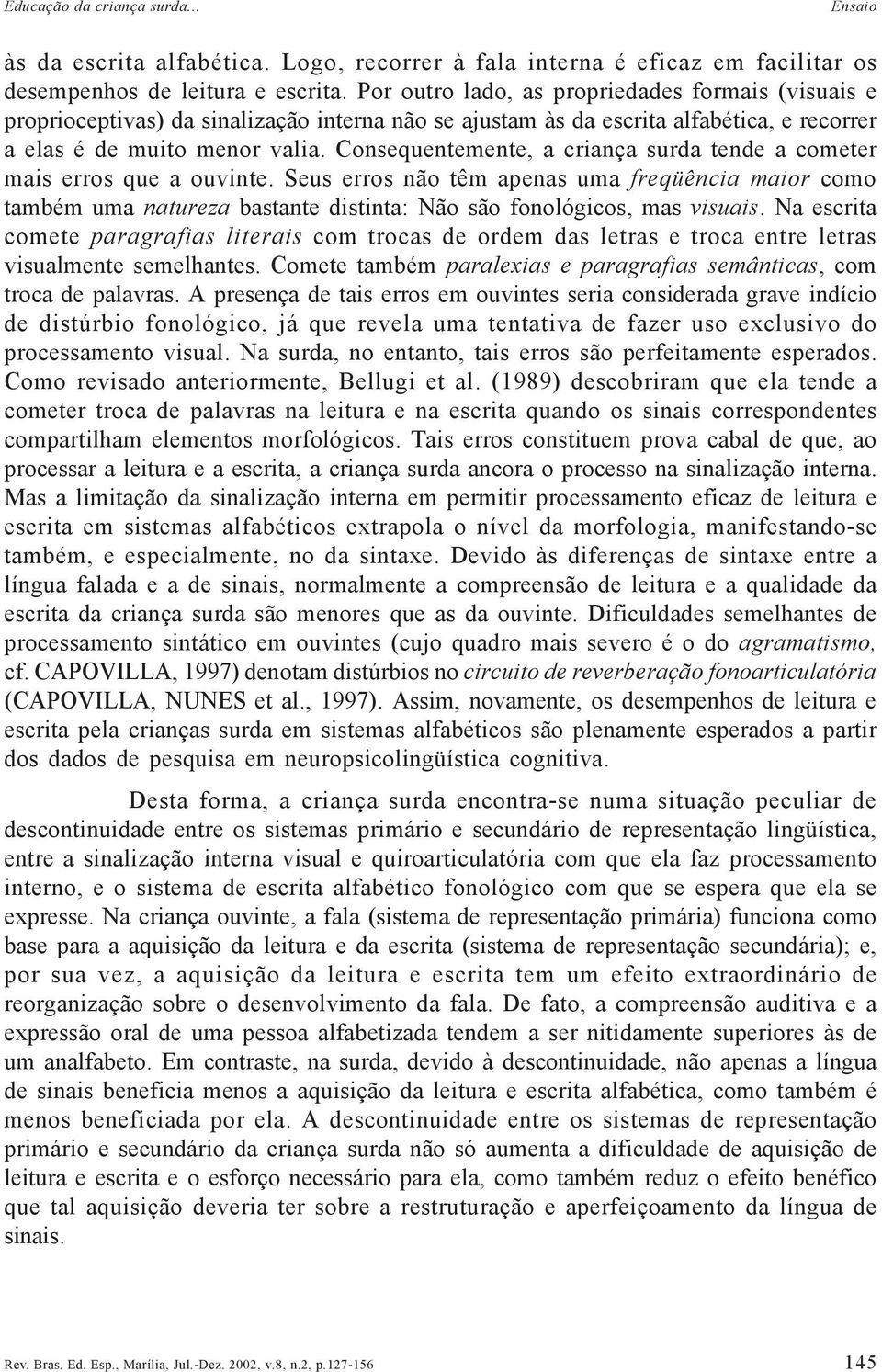 Educação da criança surda...

Ensaio

às da escrita alfabética. Logo, recorrer à fala interna é eficaz em facilitar os desempenhos de leitura e escrita. Por outro lado, as propriedades formais (visuais e proprioceptivas) da sinalização interna não se ajustam às da escrita alfabética, e recorrer a elas é de muito menor valia. Consequentemente, a criança surda tende a cometer mais erros que a ouvinte. Seus erros não têm apenas uma freqüência maior como também uma natureza bastante distinta: Não são fonológicos, mas visuais. Na escrita comete paragrafias literais com trocas de ordem das letras e troca entre letras visualmente semelhantes. Comete também paralexias e paragrafias semânticas, com troca de palavras. A presença de tais erros em ouvintes seria considerada grave indício de distúrbio fonológico, já que revela uma tentativa de fazer uso exclusivo do processamento visual. Na surda, no entanto, tais erros são perfeitamente esperados. Como revisado anteriormente, Bellugi et al. (1989) descobriram que ela tende a cometer troca de palavras na leitura e na escrita quando os sinais correspondentes compartilham elementos morfológicos. Tais erros constituem prova cabal de que, ao processar a leitura e a escrita, a criança surda ancora o processo na sinalização interna. Mas a limitação da sinalização interna em permitir processamento eficaz de leitura e escrita em sistemas alfabéticos extrapola o nível da morfologia, manifestando-se também, e especialmente, no da sintaxe. Devido às diferenças de sintaxe entre a língua falada e a de sinais, normalmente a compreensão de leitura e a qualidade da escrita da criança surda são menores que as da ouvinte. Dificuldades semelhantes de processamento sintático em ouvintes (cujo quadro mais severo é o do agramatismo, cf. CAPOVILLA, 1997) denotam distúrbios no circuito de reverberação fonoarticulatória (CAPOVILLA, NUNES et al., 1997). Assim, novamente, os desempenhos de leitura e escrita pela crianças surda em sistemas alfabéticos são plenamente esperados a partir dos dados de pesquisa em neuropsicolingüística cognitiva.

Desta forma, a criança surda encontra-se numa situação peculiar de descontinuidade entre os sistemas primário e secundário de representação lingüística, entre a sinalização interna visual e quiroarticulatória com que ela faz processamento interno, e o sistema de escrita alfabético fonológico com que se espera que ela se expresse. Na criança ouvinte, a fala (sistema de representação primária) funciona como base para a aquisição da leitura e da escrita (sistema de representação secundária); e, por sua vez, a aquisição da leitura e escrita tem um efeito extraordinário de reorganização sobre o desenvolvimento da fala. De fato, a compreensão auditiva e a expressão oral de uma pessoa alfabetizada tendem a ser nitidamente superiores às de um analfabeto. Em contraste, na surda, devido à descontinuidade, não apenas a língua de sinais beneficia menos a aquisição da leitura e escrita alfabética, como também é menos beneficiada por ela. A descontinuidade entre os sistemas de representação primário e secundário da criança surda não só aumenta a dificuldade de aquisição de leitura e escrita e o esforço necessário para ela, como também reduz o efeito benéfico que tal aquisição deveria ter sobre a restruturação e aperfeiçoamento da língua de sinais.

Rev. Bras. Ed. Esp., Marília, Jul.-Dez. 2002, v.8, n.2, p.127-156

145